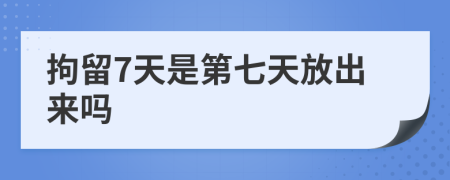 拘留7天是第七天放出来吗